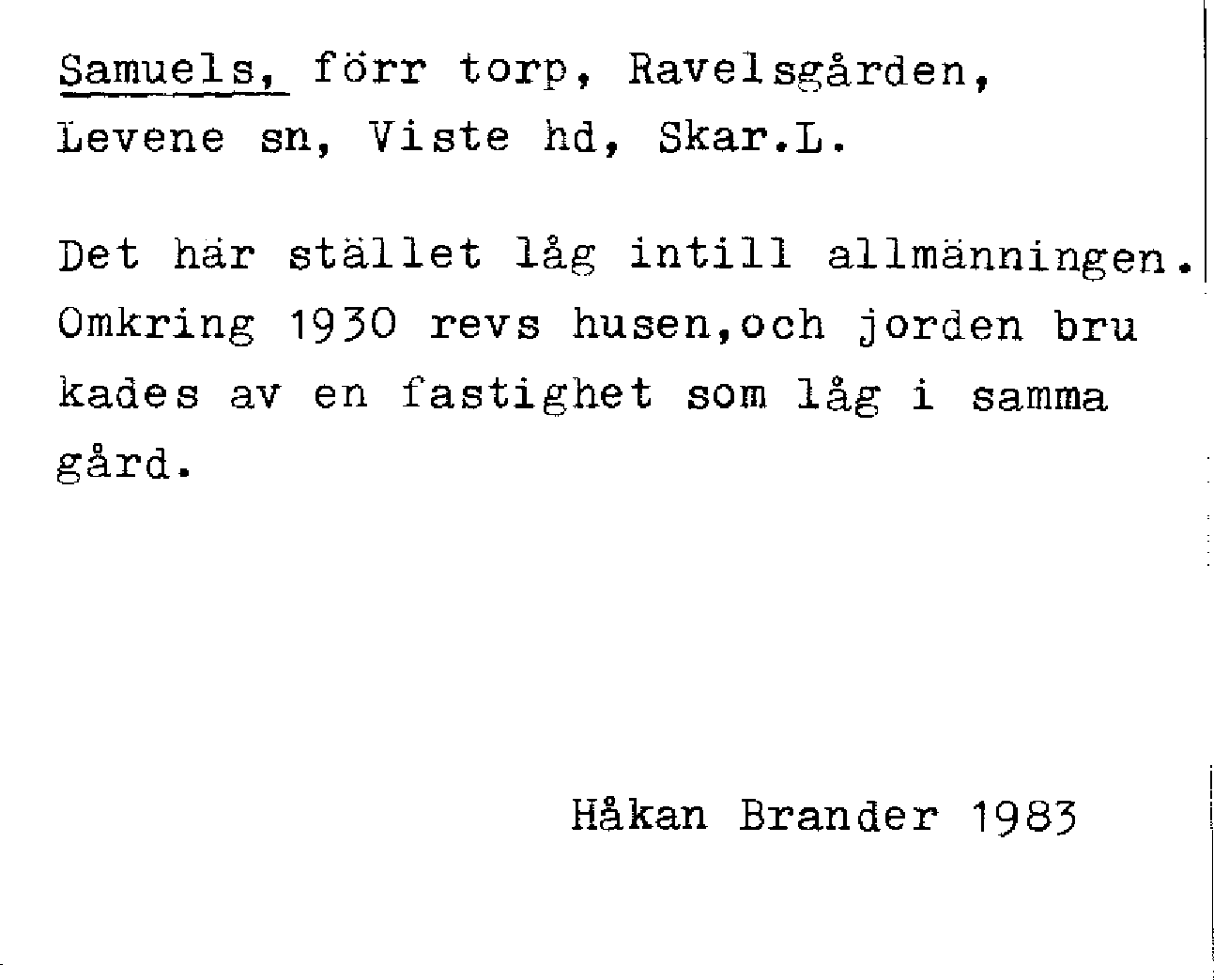 Samuels, förr torp, Ravelsgården, Levene sn, Viste hd, Skar.L.

Det här stället låg intill allmänningen. Omkring 1930 revs husen,och jorden bru kades av en fastighet som låg i samma gård.

Håkan Brander 1983